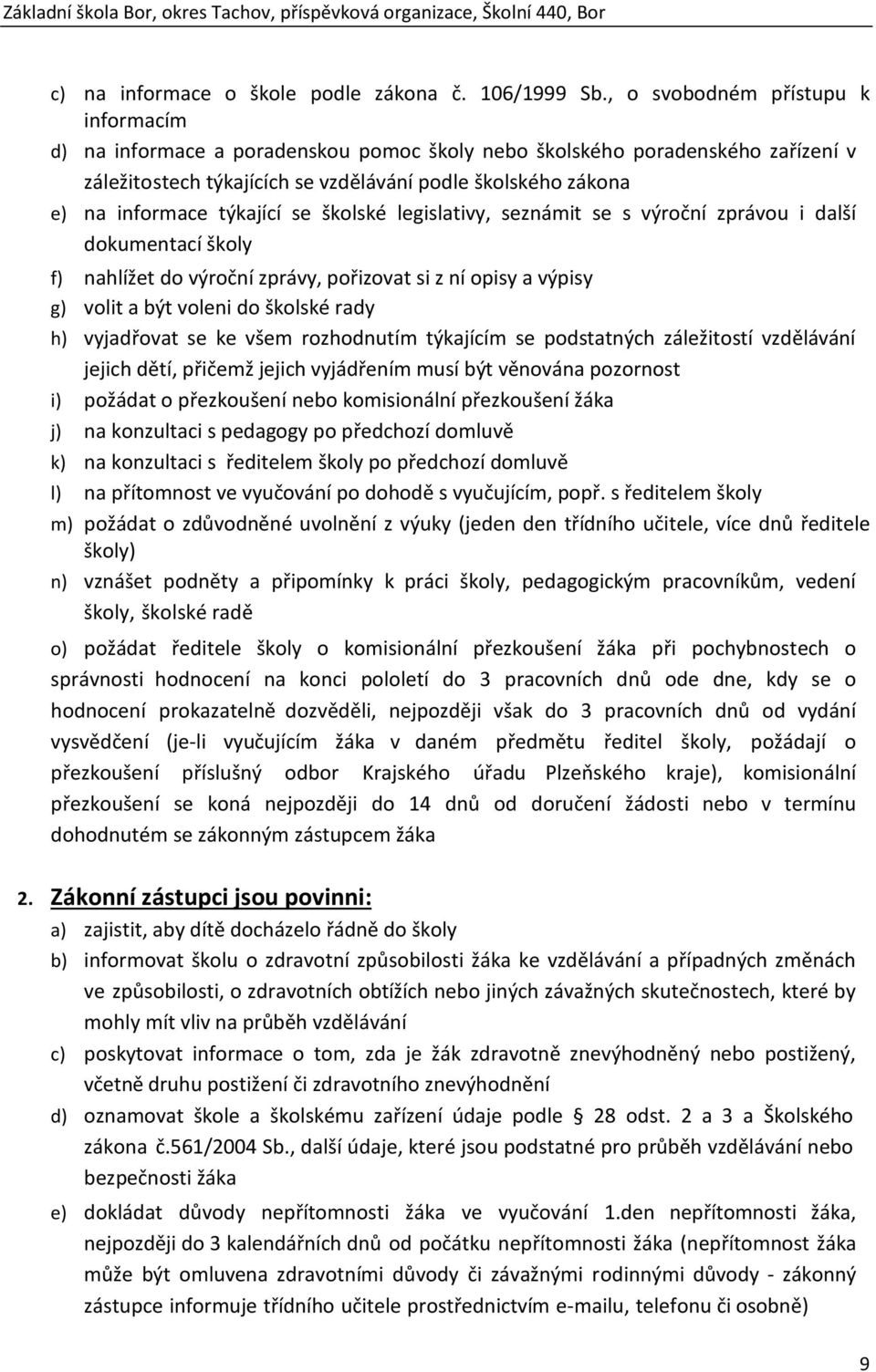 Základní škola Bor, okres Tachov, příspěvková organizace, Školní 440, Bor

c) na informace o škole podle zákona č. 106/1999 Sb., o svobodném přístupu k informacím
d) na informace a poradenskou pomoc školy nebo školského poradenského zařízení v záležitostech týkajících se vzdělávání podle školského zákona
e) na informace týkající se školské legislativy, seznámit se s výroční zprávou i další dokumentací školy
f) nahlížet do výroční zprávy, pořizovat si z ní opisy a výpisy
g) volit a být voleni do školské rady
h) vyjadřovat se ke všem rozhodnutím týkajícím se podstatných záležitostí vzdělávání jejich dětí, přičemž jejich vyjádřením musí být věnována pozornost
i) požádat o přezkoušení nebo komisionální přezkoušení žáka
j) na konzultaci s pedagogy po předchozí domluvě
k) na konzultaci s ředitelem školy po předchozí domluvě
l) na přítomnost ve vyučování po dohodě s vyučujícím, popř. s ředitelem školy
m) požádat o zdůvodněné uvolnění z výuky (jeden den třídního učitele, více dnů ředitele školy)
n) vznášet podněty a připomínky k práci školy, pedagogickým pracovníkům, vedení školy, školské radě

o) požádat ředitele školy o komisionální přezkoušení žáka při pochybnostech o správnosti hodnocení na konci pololetí do 3 pracovních dnů ode dne, kdy se o hodnocení prokazatelně dozvěděli, nejpozději však do 3 pracovních dnů od vydání vysvědčení (je-li vyučujícím žáka v daném předmětu ředitel školy, požádají o přezkoušení příslušný odbor Krajského úřadu Plzeňského kraje), komisionální přezkoušení se koná nejpozději do 14 dnů od doručení žádosti nebo v termínu dohodnutém se zákonným zástupcem žáka

2. Zákonní zástupci jsou povinni:
a) zajistit, aby dítě docházelo řádně do školy
b) informovat školu o zdravotní způsobilosti žáka ke vzdělávání a případných změnách ve způsobilosti, o zdravotních obtížích nebo jiných závažných skutečnostech, které by mohly mít vliv na průběh vzdělávání
c) poskytovat informace o tom, zda je žák zdravotně znevýhodněný nebo postižený, včetně druhu postižení či zdravotního znevýhodnění
d) oznamovat škole a školskému zařízení údaje podle § 28 odst. 2 a 3 a Školského zákona č.561/2004 Sb., další údaje, které jsou podstatné pro průběh vzdělávání nebo bezpečnosti žáka
e) dokládat důvody nepřítomnosti žáka ve vyučování 1.den nepřítomnosti žáka, nejpozději do 3 kalendářních dnů od počátku nepřítomnosti žáka (nepřítomnost žáka může být omluvena zdravotními důvody či závažnými rodinnými důvody - zákonný zástupce informuje třídního učitele prostřednictvím e-mailu, telefonu či osobně)

9